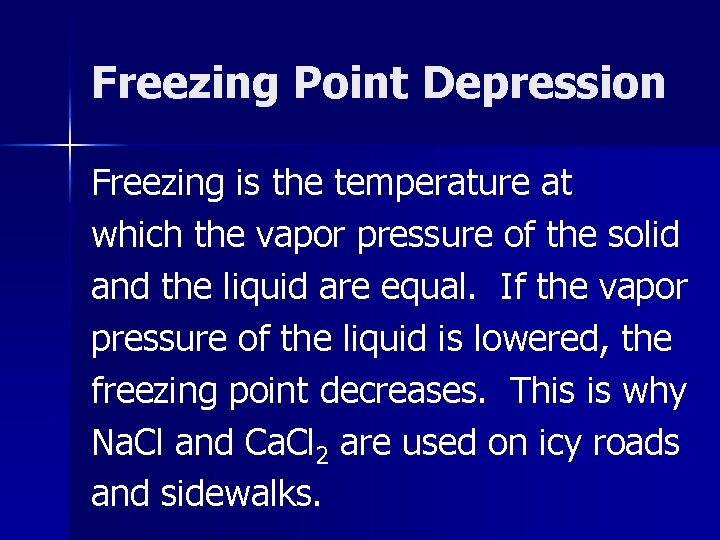 Freezing Point Depression

Freezing is the temperature at which the vapor pressure of the solid and the liquid are equal. If the vapor pressure of the liquid is lowered, the freezing point decreases. This is why NaCl and $CaCl_2$ are used on icy roads and sidewalks.